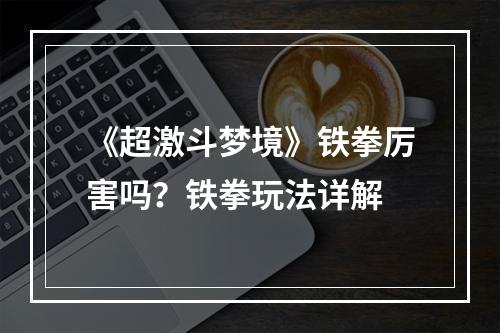 《超激斗梦境》铁拳厉害吗？铁拳玩法详解